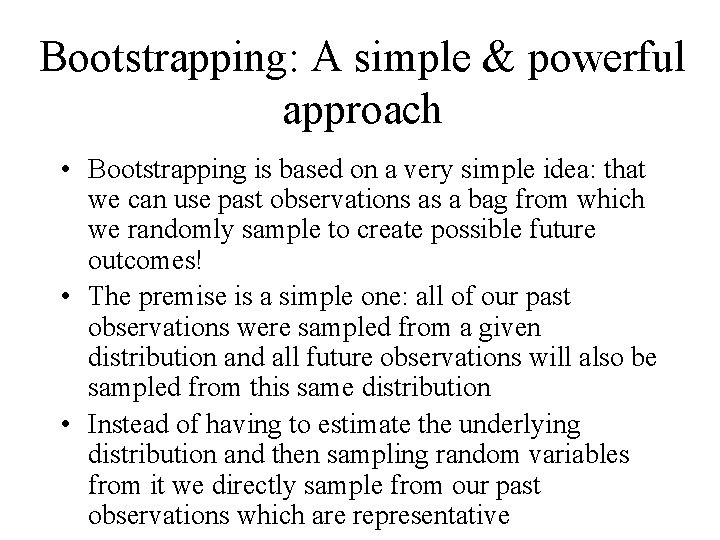 Bootstrapping: A simple & powerful approach

• Bootstrapping is based on a very simple idea: that we can use past observations as a bag from which we randomly sample to create possible future outcomes!

• The premise is a simple one: all of our past observations were sampled from a given distribution and all future observations will also be sampled from this same distribution

• Instead of having to estimate the underlying distribution and then sampling random variables from it we directly sample from our past observations which are representative